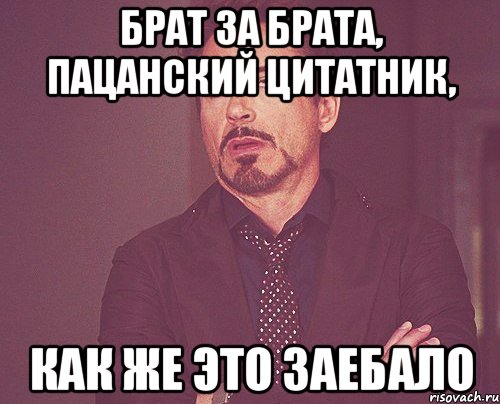 БРАТ ЗА БРАТА, ПАЦАНСКИЙ ЦИТАТНИК,

КАК ЖЕ ЭТО ЗАЕБАЛО

risovach.ru